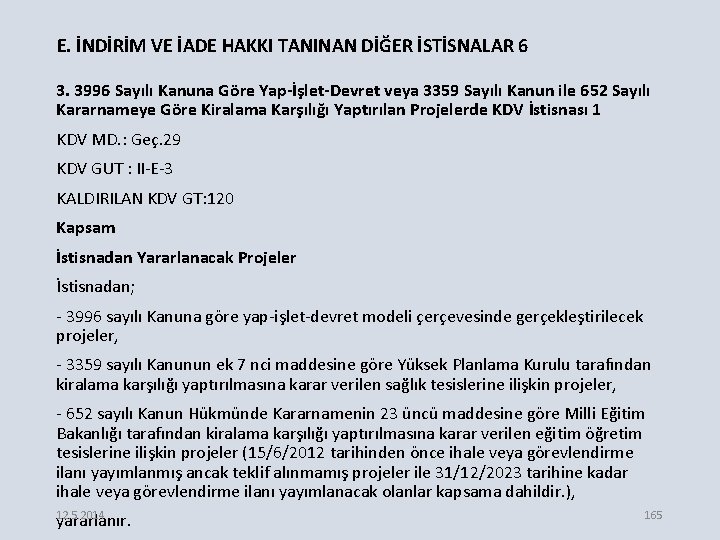 E. İNDİRİM VE İADE HAKKI TANINAN DİĞER İSTİSNALAR 6

3. 3996 Sayılı Kanuna Göre Yap-İşlet-Devret veya 3359 Sayılı Kanun ile 652 Sayılı Kararnameye Göre Kiralama Karşılığı Yaptırılan Projelerde KDV İstisnası 1

KDV MD.: Geç.29

KDV GUT : II-E-3

KALDIRILAN KDV GT:120

Kapsam

İstisnadan Yararlanacak Projeler

İstisnadan;

- 3996 sayılı Kanuna göre yap-işlet-devret modeli çerçevesinde gerçekleştirilecek projeler,

- 3359 sayılı Kanunun ek 7 nci maddesine göre Yüksek Planlama Kurulu tarafından kiralama karşılığı yaptırılmasına karar verilen sağlık tesislerine ilişkin projeler,

- 652 sayılı Kanun Hükmünde Kararnamenin 23 üncü maddesine göre Milli Eğitim Bakanlığı tarafından kiralama karşılığı yaptırılmasına karar verilen eğitim öğretim tesislerine ilişkin projeler (15/6/2012 tarihinden önce ihale veya görevlendirme ilanı yayımlanmış ancak teklif alınmamış projeler ile 31/12/2023 tarihine kadar ihale veya görevlendirme ilanı yayımlanacak olanlar kapsama dahildir.),

yararlanır.

12.5.2014

165